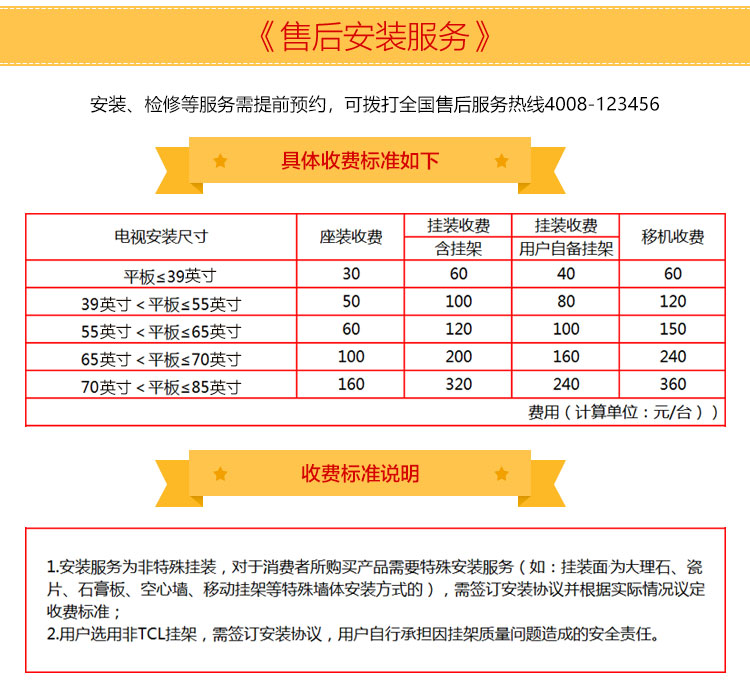 《售后安装服务》

安装、检修等服务需提前预约，可拨打全国售后服务热线4008-123456

具体收费标准如下

| 电视安装尺寸 | 座装收费 | 挂装收费 | 挂装收费 | 移机收费 |
|---|---|---|---|---|
| | | 含挂架 | 用户自备挂架 | |
| 平板≤39英寸 | 30 | 60 | 40 | 60 |
| 39英寸＜平板≤55英寸 | 50 | 100 | 80 | 120 |
| 55英寸＜平板≤65英寸 | 60 | 120 | 100 | 150 |
| 65英寸＜平板≤70英寸 | 100 | 200 | 160 | 240 |
| 70英寸＜平板≤85英寸 | 160 | 320 | 240 | 360 |
| 费用（计算单位：元/台）） | | | | |

收费标准说明

1.安装服务为非特殊挂装，对于消费者所购买产品需要特殊安装服务（如：挂装面为大理石、瓷片、石膏板、空心墙、移动挂架等特殊墙体安装方式的），需签订安装协议并根据实际情况议定收费标准；
2.用户选用非TCL挂架，需签订安装协议，用户自行承担因挂架质量问题造成的安全责任。